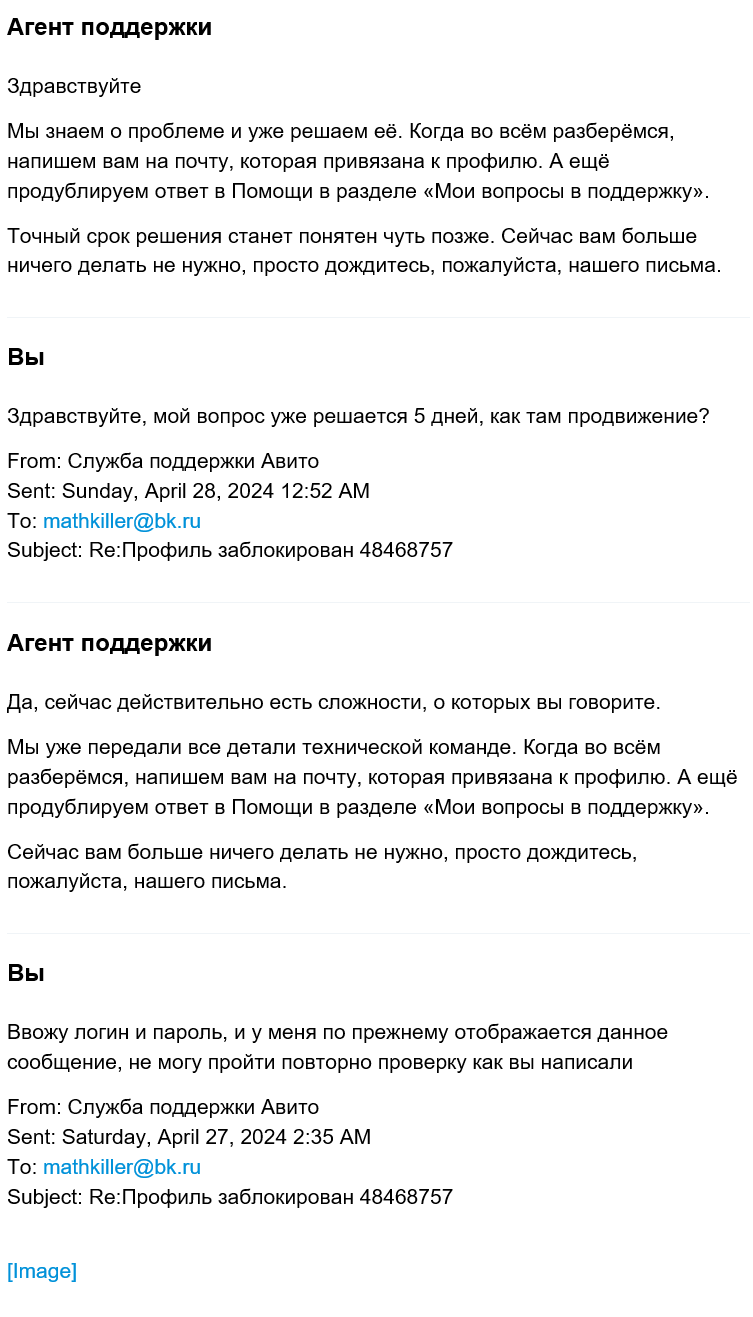 Агент поддержки

Здравствуйте

Мы знаем о проблеме и уже решаем её. Когда во всём разберёмся, напишем вам на почту, которая привязана к профилю. А ещё продублируем ответ в Помощи в разделе «Мои вопросы в поддержку».

Точный срок решения станет понятен чуть позже. Сейчас вам больше ничего делать не нужно, просто дождитесь, пожалуйста, нашего письма.

Вы

Здравствуйте, мой вопрос уже решается 5 дней, как там продвижение?

From: Служба поддержки Авито
Sent: Sunday, April 28, 2024 12:52 AM
To: mathkiller@bk.ru
Subject: Re:Профиль заблокирован 48468757

Агент поддержки

Да, сейчас действительно есть сложности, о которых вы говорите.

Мы уже передали все детали технической команде. Когда во всём разберёмся, напишем вам на почту, которая привязана к профилю. А ещё продублируем ответ в Помощи в разделе «Мои вопросы в поддержку».

Сейчас вам больше ничего делать не нужно, просто дождитесь, пожалуйста, нашего письма.

Вы

Ввожу логин и пароль, и у меня по прежнему отображается данное сообщение, не могу пройти повторно проверку как вы написали

From: Служба поддержки Авито
Sent: Saturday, April 27, 2024 2:35 AM
To: mathkiller@bk.ru
Subject: Re:Профиль заблокирован 48468757

[Image]